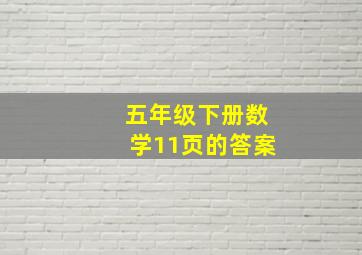 五年级下册数学11页的答案